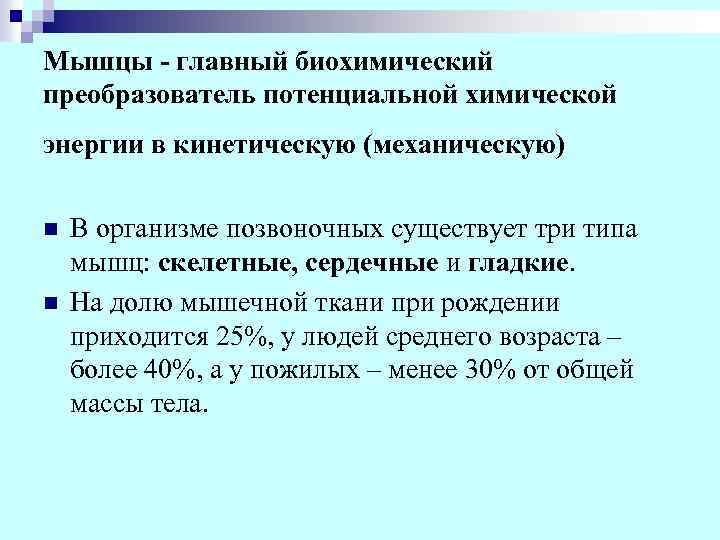 Мышцы - главный биохимический преобразователь потенциальной химической энергии в кинетическую (механическую)

В организме позвоночных существует три типа мышц: скелетные, сердечные и гладкие.

На долю мышечной ткани при рождении приходится 25%, у людей среднего возраста – более 40%, а у пожилых – менее 30% от общей массы тела.